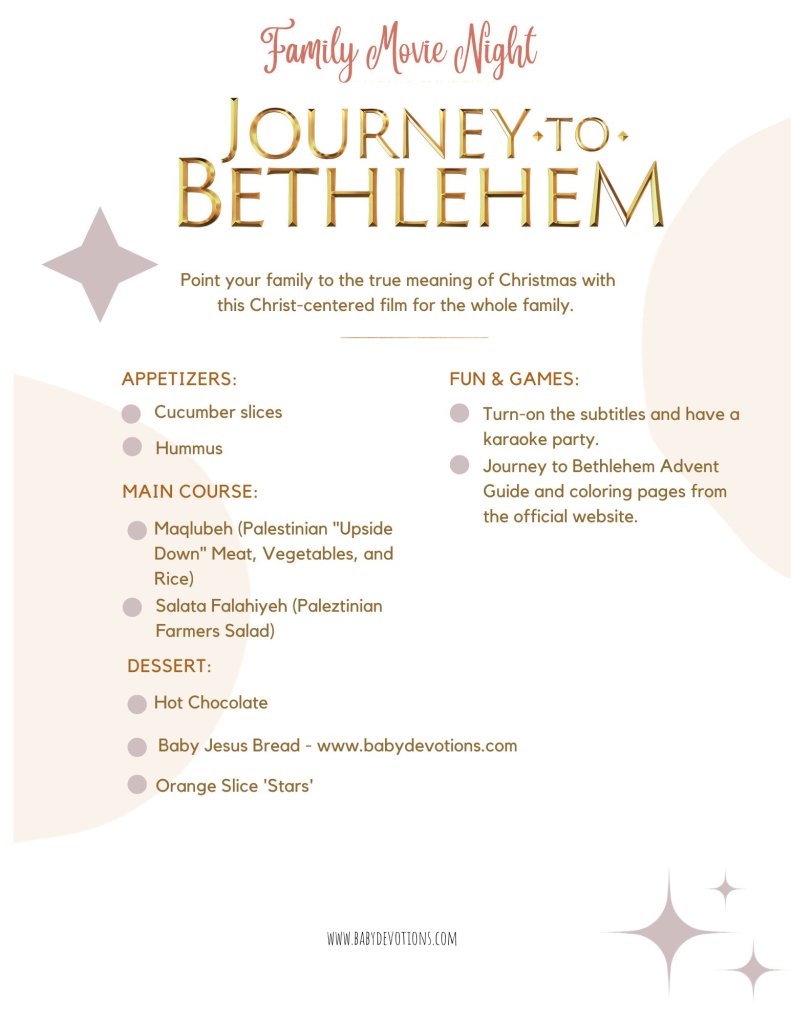 Family Movie Night

JOURNEY TO BETHLEHEM

Point your family to the true meaning of Christmas with this Christ-centered film for the whole family.

APPETIZERS:

Cucumber slices

Hummus

MAIN COURSE:

Maqlubeh (Palestinian "Upside Down" Meat, Vegetables, and Rice)

Salata Falahiyeh (Paleztinian Farmers Salad)

DESSERT:

Hot Chocolate

Baby Jesus Bread - www.babydevotions.com

Orange Slice 'Stars'

FUN & GAMES:

Turn-on the subtitles and have a karaoke party.

Journey to Bethlehem Advent Guide and coloring pages from the official website.

WWW.BABYDEVOTIONS.COM